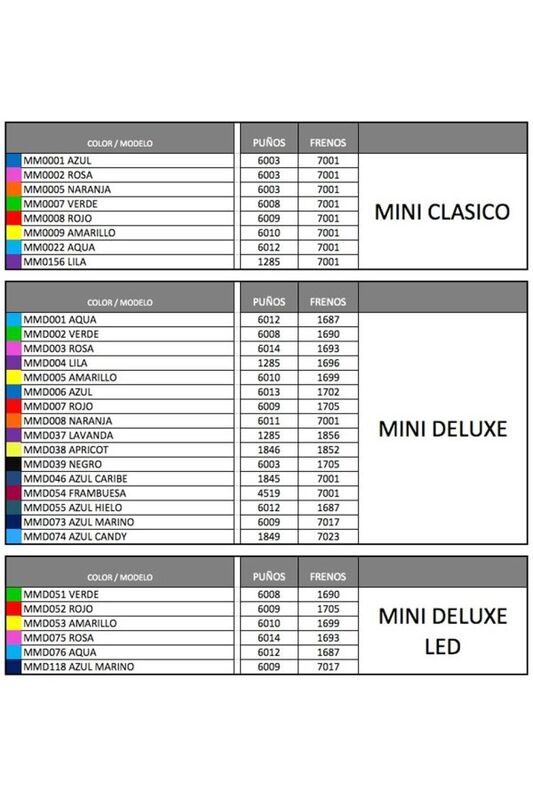 | COLOR / MODELO | PUÑOS | FRENOS | |
|---|---|---|---|
| MM0001 AZUL | 6003 | 7001 | MINI CLASICO |
| MM0002 ROSA | 6003 | 7001 | |
| MM0005 NARANJA | 6003 | 7001 | |
| MM0007 VERDE | 6008 | 7001 | |
| MM0008 ROJO | 6009 | 7001 | |
| MM0009 AMARILLO | 6010 | 7001 | |
| MM0022 AQUA | 6012 | 7001 | |
| MM0156 LILA | 1285 | 7001 | |

| COLOR / MODELO | PUÑOS | FRENOS | |
|---|---|---|---|
| MMD001 AQUA | 6012 | 1687 | MINI DELUXE |
| MMD002 VERDE | 6008 | 1690 | |
| MMD003 ROSA | 6014 | 1693 | |
| MMD004 LILA | 1285 | 1696 | |
| MMD005 AMARILLO | 6010 | 1699 | |
| MMD006 AZUL | 6013 | 1702 | |
| MMD007 ROJO | 6009 | 1705 | |
| MMD008 NARANJA | 6011 | 7001 | |
| MMD037 LAVANDA | 1285 | 1856 | |
| MMD038 APRICOT | 1846 | 1852 | |
| MMD039 NEGRO | 6003 | 1705 | |
| MMD046 AZUL CARIBE | 1845 | 7001 | |
| MMD054 FRAMBUESA | 4519 | 7001 | |
| MMD055 AZUL HIELO | 6012 | 1687 | |
| MMD073 AZUL MARINO | 6009 | 7017 | |
| MMD074 AZUL CANDY | 1849 | 7023 | |

| COLOR / MODELO | PUÑOS | FRENOS | |
|---|---|---|---|
| MMD051 VERDE | 6008 | 1690 | MINI DELUXE LED |
| MMD052 ROJO | 6009 | 1705 | |
| MMD053 AMARILLO | 6010 | 1699 | |
| MMD075 ROSA | 6014 | 1693 | |
| MMD076 AQUA | 6012 | 1687 | |
| MMD118 AZUL MARINO | 6009 | 7017 | |